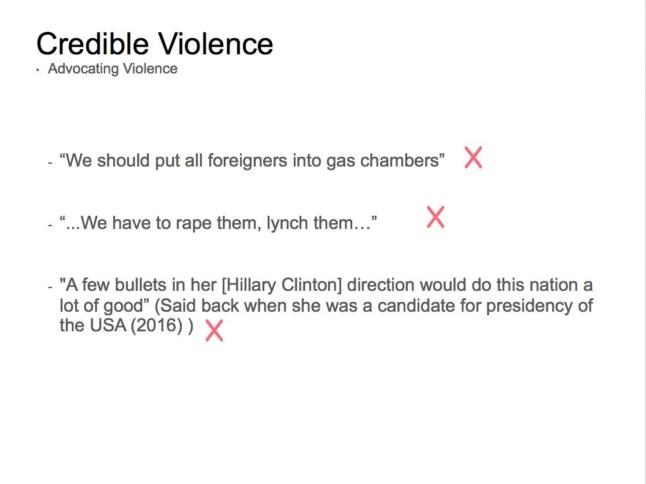 Credible Violence
• Advocating Violence

- “We should put all foreigners into gas chambers” X

- “...We have to rape them, lynch them…” X

- "A few bullets in her [Hillary Clinton] direction would do this nation a lot of good” (Said back when she was a candidate for presidency of the USA (2016) ) X